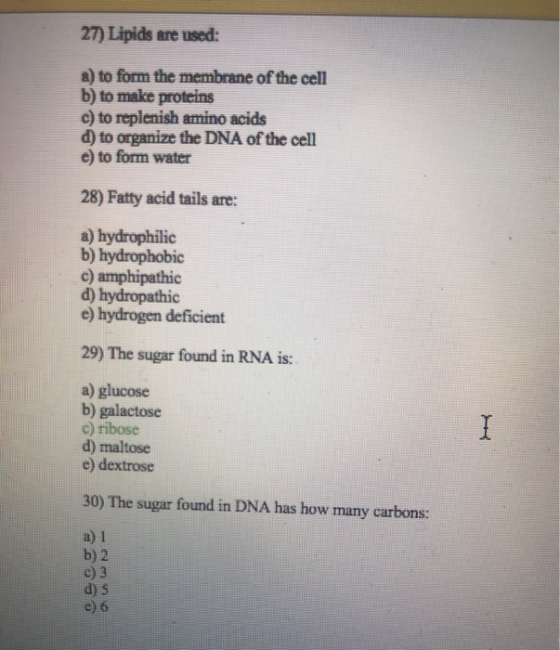 27) Lipids are used:

a) to form the membrane of the cell
b) to make proteins
c) to replenish amino acids
d) to organize the DNA of the cell
e) to form water

28) Fatty acid tails are:

a) hydrophilic
b) hydrophobic
c) amphipathic
d) hydropathic
e) hydrogen deficient

29) The sugar found in RNA is:

a) glucose
b) galactose
c) ribose
d) maltose
e) dextrose

30) The sugar found in DNA has how many carbons:

a) 1
b) 2
c) 3
d) 5
e) 6